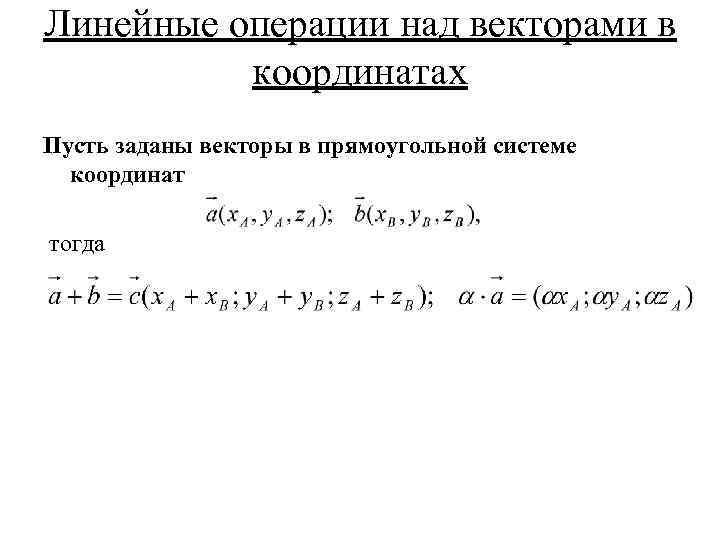 Линейные операции над векторами в координатах

Пусть заданы векторы в прямоугольной системе координат

$\vec{a}(x_A, y_A, z_A); \quad \vec{b}(x_B, y_B, z_B),$

тогда

$\vec{a} + \vec{b} = \vec{c}(x_A + x_B; y_A + y_B; z_A + z_B); \quad \alpha \cdot \vec{a} = (\alpha x_A; \alpha y_A; \alpha z_A)$